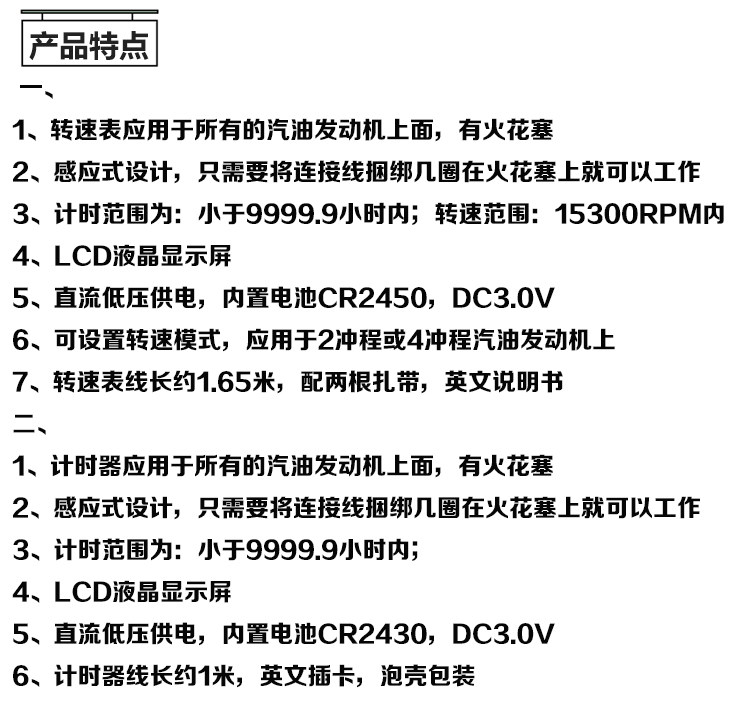 产品特点

一、

1、转速表应用于所有的汽油发动机上面，有火花塞

2、感应式设计，只需要将连接线捆绑几圈在火花塞上就可以工作

3、计时范围为：小于9999.9小时内；转速范围：15300RPM内

4、LCD液晶显示屏

5、直流低压供电，内置电池CR2450，DC3.0V

6、可设置转速模式，应用于2冲程或4冲程汽油发动机上

7、转速表线长约1.65米，配两根扎带，英文说明书

二、

1、计时器应用于所有的汽油发动机上面，有火花塞

2、感应式设计，只需要将连接线捆绑几圈在火花塞上就可以工作

3、计时范围为：小于9999.9小时内；

4、LCD液晶显示屏

5、直流低压供电，内置电池CR2430，DC3.0V

6、计时器线长约1米，英文插卡，泡壳包装